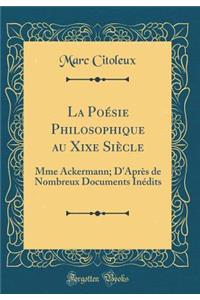 Marc Citoleux

La Poésie Philosophique au Xixe Siècle

Mme Ackermann; D'Après de Nombreux Documents Inédits

Forgotten Books